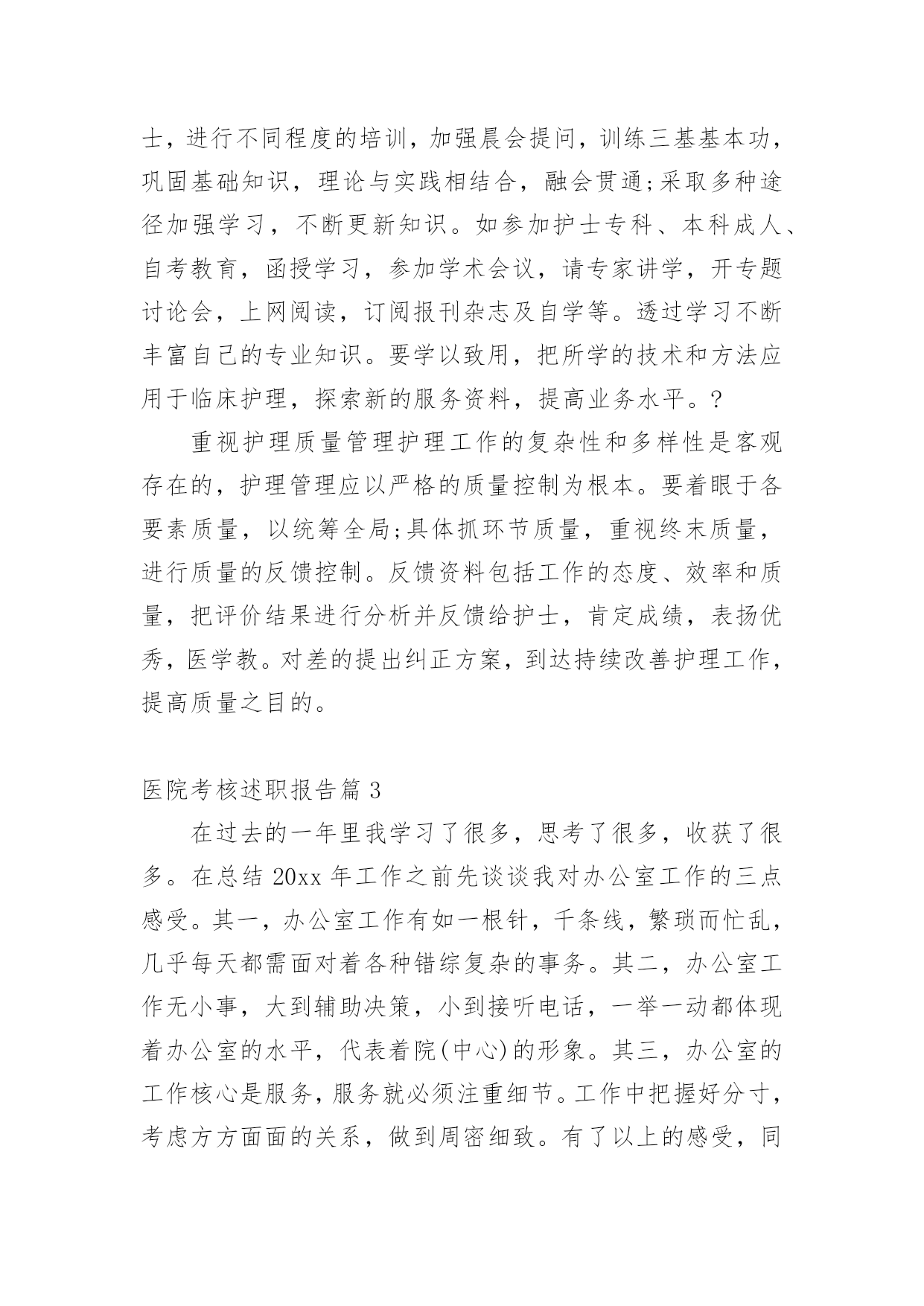 士，进行不同程度的培训，加强晨会提问，训练三基基本功，巩固基础知识，理论与实践相结合，融会贯通;采取多种途径加强学习，不断更新知识。如参加护士专科、本科成人、自考教育，函授学习，参加学术会议，请专家讲学，开专题讨论会，上网阅读，订阅报刊杂志及自学等。透过学习不断丰富自己的专业知识。要学以致用，把所学的技术和方法应用于临床护理，探索新的服务资料，提高业务水平。?

重视护理质量管理护理工作的复杂性和多样性是客观存在的，护理管理应以严格的质量控制为根本。要着眼于各要素质量，以统筹全局;具体抓环节质量，重视终末质量，进行质量的反馈控制。反馈资料包括工作的态度、效率和质量，把评价结果进行分析并反馈给护士，肯定成绩，表扬优秀，医学教。对差的提出纠正方案，到达持续改善护理工作，提高质量之目的。

医院考核述职报告篇 3

在过去的一年里我学习了很多，思考了很多，收获了很多。在总结 20xx 年工作之前先谈谈我对办公室工作的三点感受。其一，办公室工作有如一根针，千条线，繁琐而忙乱，几乎每天都需面对着各种错综复杂的事务。其二，办公室工作无小事，大到辅助决策，小到接听电话，一举一动都体现着办公室的水平，代表着院(中心)的形象。其三，办公室的工作核心是服务，服务就必须注重细节。工作中把握好分寸，考虑方方面面的关系，做到周密细致。有了以上的感受，同